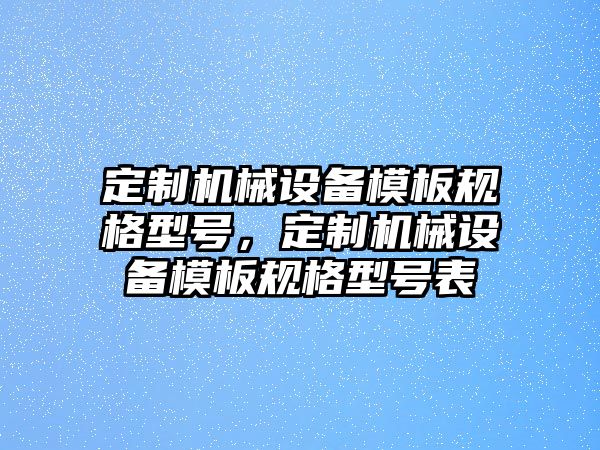 定制机械设备模板规格型号，定制机械设备模板规格型号表